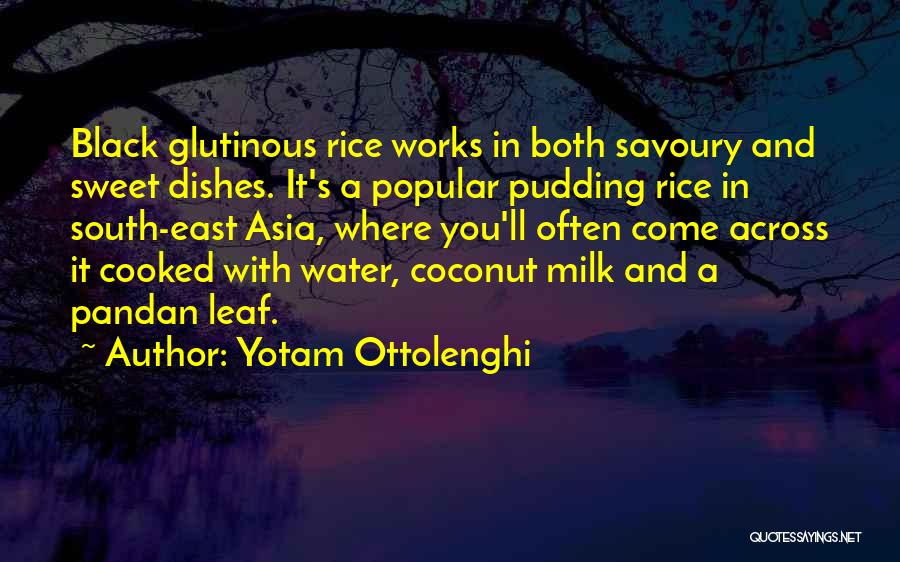 Black glutinous rice works in both savoury and sweet dishes. It's a popular pudding rice in south-east Asia, where you'll often come across it cooked with water, coconut milk and a pandan leaf.

~ Author: Yotam Ottolenghi

QUOTESSAYINGS.NET